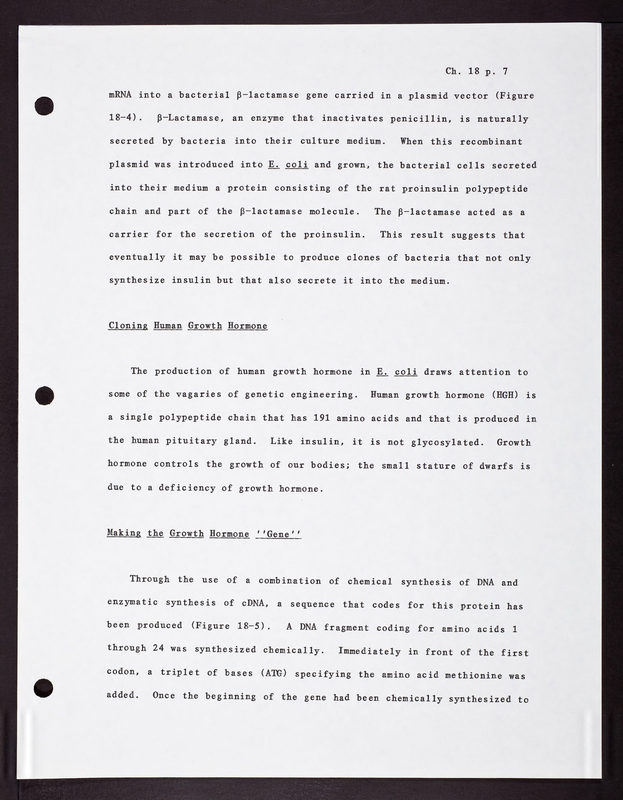 Ch. 18 p. 7

mRNA into a bacterial β-lactamase gene carried in a plasmid vector (Figure 18-4). β-Lactamase, an enzyme that inactivates penicillin, is naturally secreted by bacteria into their culture medium. When this recombinant plasmid was introduced into E. coli and grown, the bacterial cells secreted into their medium a protein consisting of the rat proinsulin polypeptide chain and part of the β-lactamase molecule. The β-lactamase acted as a carrier for the secretion of the proinsulin. This result suggests that eventually it may be possible to produce clones of bacteria that not only synthesize insulin but that also secrete it into the medium.

Cloning Human Growth Hormone

The production of human growth hormone in E. coli draws attention to some of the vagaries of genetic engineering. Human growth hormone (HGH) is a single polypeptide chain that has 191 amino acids and that is produced in the human pituitary gland. Like insulin, it is not glycosylated. Growth hormone controls the growth of our bodies; the small stature of dwarfs is due to a deficiency of growth hormone.

Making the Growth Hormone ''Gene''

Through the use of a combination of chemical synthesis of DNA and enzymatic synthesis of cDNA, a sequence that codes for this protein has been produced (Figure 18-5). A DNA fragment coding for amino acids 1 through 24 was synthesized chemically. Immediately in front of the first codon, a triplet of bases (ATG) specifying the amino acid methionine was added. Once the beginning of the gene had been chemically synthesized to